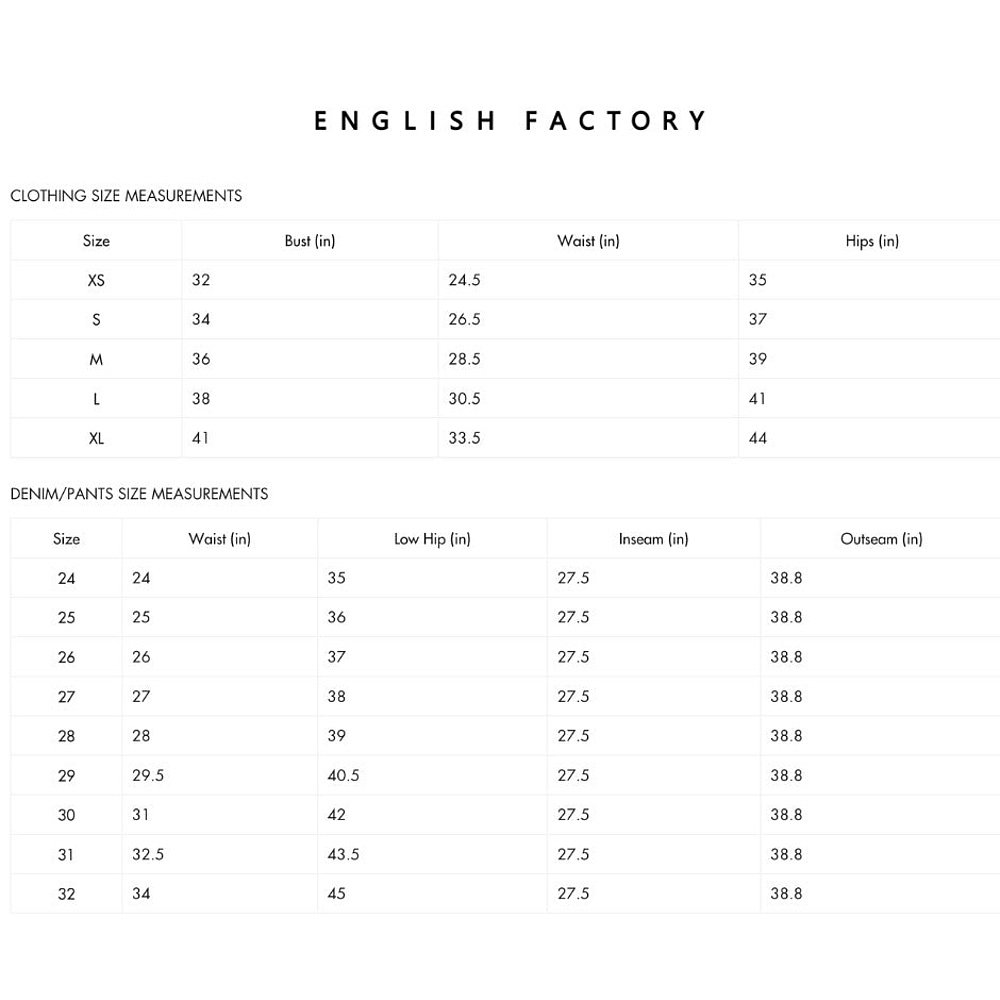 ENGLISH FACTORY

CLOTHING SIZE MEASUREMENTS

| Size | Bust (in) | Waist (in) | Hips (in) |
|---|---|---|---|
| XS | 32 | 24.5 | 35 |
| S | 34 | 26.5 | 37 |
| M | 36 | 28.5 | 39 |
| L | 38 | 30.5 | 41 |
| XL | 41 | 33.5 | 44 |

DENIM/PANTS SIZE MEASUREMENTS

| Size | Waist (in) | Low Hip (in) | Inseam (in) | Outseam (in) |
|---|---|---|---|---|
| 24 | 24 | 35 | 27.5 | 38.8 |
| 25 | 25 | 36 | 27.5 | 38.8 |
| 26 | 26 | 37 | 27.5 | 38.8 |
| 27 | 27 | 38 | 27.5 | 38.8 |
| 28 | 28 | 39 | 27.5 | 38.8 |
| 29 | 29.5 | 40.5 | 27.5 | 38.8 |
| 30 | 31 | 42 | 27.5 | 38.8 |
| 31 | 32.5 | 43.5 | 27.5 | 38.8 |
| 32 | 34 | 45 | 27.5 | 38.8 |